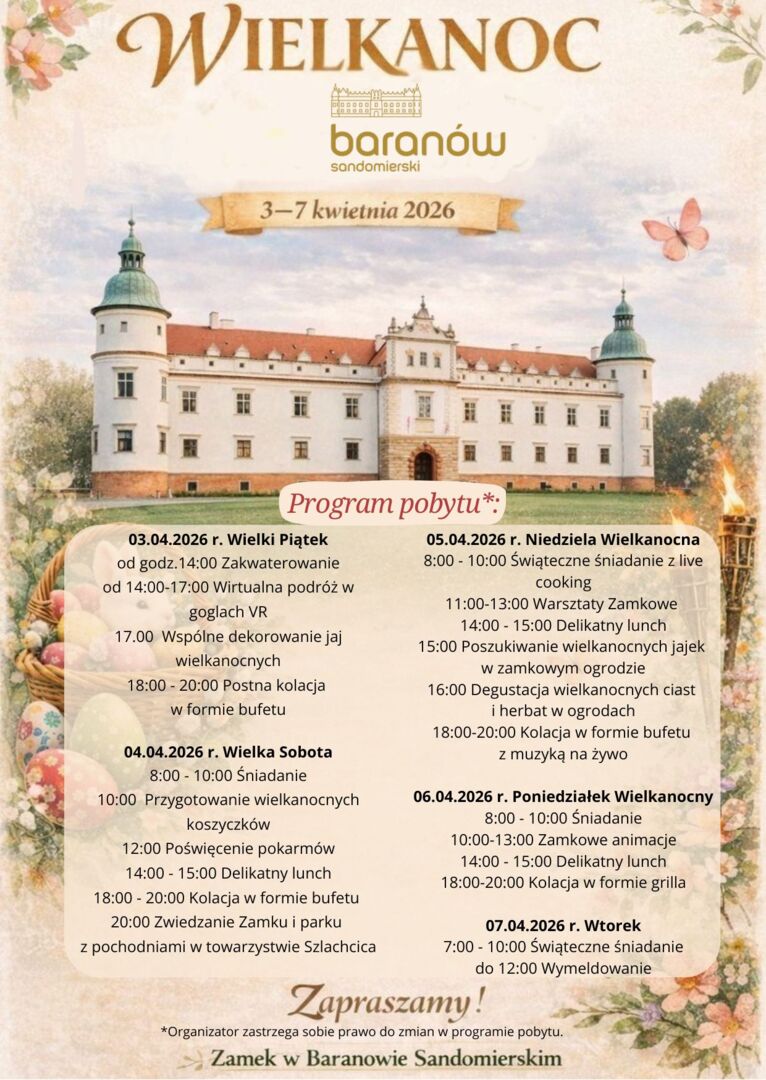 WIELKANOC

baranów sandomierski

3—7 kwietnia 2026

Program pobytu*:

03.04.2026 r. Wielki Piątek
od godz.14:00 Zakwaterowanie
od 14:00-17:00 Wirtualna podróż w goglach VR
17.00 Wspólne dekorowanie jaj wielkanocnych
18:00 - 20:00 Postna kolacja w formie bufetu

04.04.2026 r. Wielka Sobota
8:00 - 10:00 Śniadanie
10:00 Przygotowanie wielkanocnych koszyczków
12:00 Poświęcenie pokarmów
14:00 - 15:00 Delikatny lunch
18:00 - 20:00 Kolacja w formie bufetu
20:00 Zwiedzanie Zamku i parku z pochodniami w towarzystwie Szlachcica

05.04.2026 r. Niedziela Wielkanocna
8:00 - 10:00 Świąteczne śniadanie z live cooking
11:00-13:00 Warsztaty Zamkowe
14:00 - 15:00 Delikatny lunch
15:00 Poszukiwanie wielkanocnych jajek w zamkowym ogrodzie
16:00 Degustacja wielkanocnych ciast i herbat w ogrodach
18:00-20:00 Kolacja w formie bufetu z muzyką na żywo

06.04.2026 r. Poniedziałek Wielkanocny
8:00 - 10:00 Śniadanie
10:00-13:00 Zamkowe animacje
14:00 - 15:00 Delikatny lunch
18:00-20:00 Kolacja w formie grilla

07.04.2026 r. Wtorek
7:00 - 10:00 Świąteczne śniadanie
do 12:00 Wymeldowanie

Zapraszamy!

*Organizator zastrzega sobie prawo do zmian w programie pobytu.

Zamek w Baranowie Sandomierskim